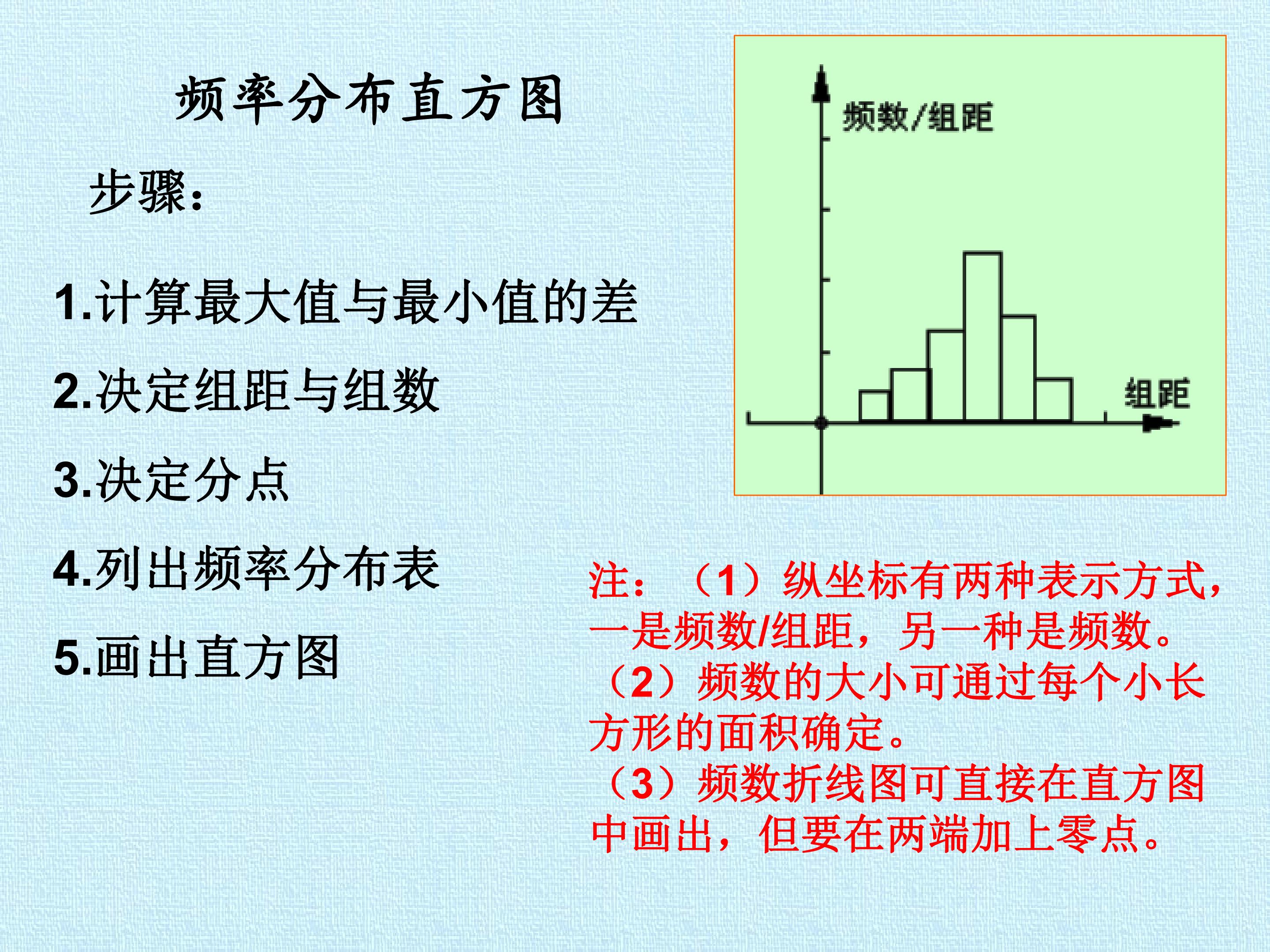 频率分布直方图

步骤：

1.计算最大值与最小值的差

2.决定组距与组数

3.决定分点

4.列出频率分布表

5.画出直方图

频数/组距

组距

注：（1）纵坐标有两种表示方式，一是频数/组距，另一种是频数。
（2）频数的大小可通过每个小长方形的面积确定。
（3）频数折线图可直接在直方图中画出，但要在两端加上零点。